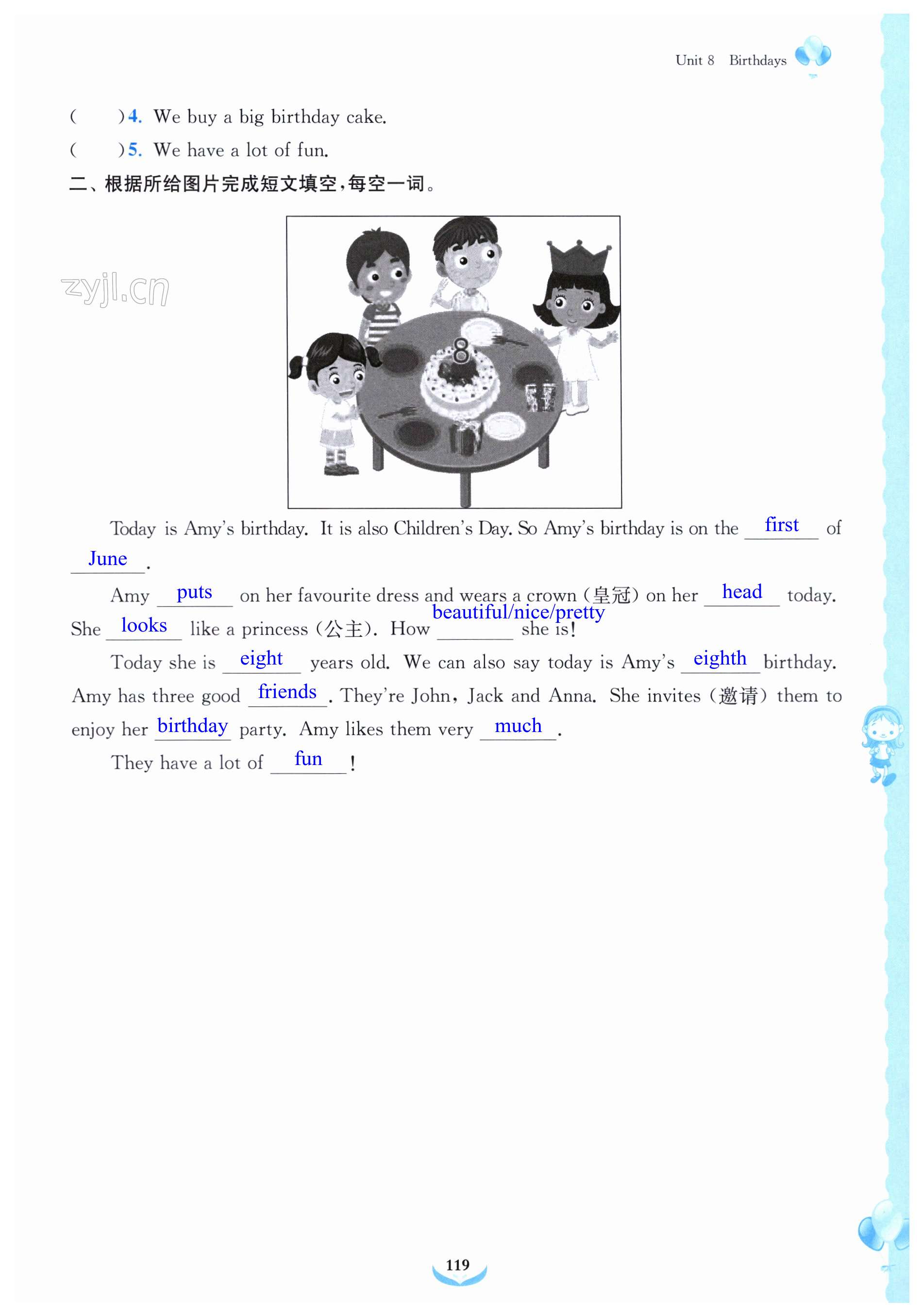 Unit 8 Birthdays

( )4. We buy a big birthday cake.
( )5. We have a lot of fun.
二、根据所给图片完成短文填空，每空一词。

zyjl.cn

8

Today is Amy's birthday. It is also Children's Day. So Amy's birthday is on the first of June.

Amy puts on her favourite dress and wears a crown (皇冠) on her head today. She looks like a princess (公主). How beautiful/nice/pretty she is!

Today she is eight years old. We can also say today is Amy's eighth birthday. Amy has three good friends. They're John, Jack and Anna. She invites (邀请) them to enjoy her birthday party. Amy likes them very much.

They have a lot of fun!

119